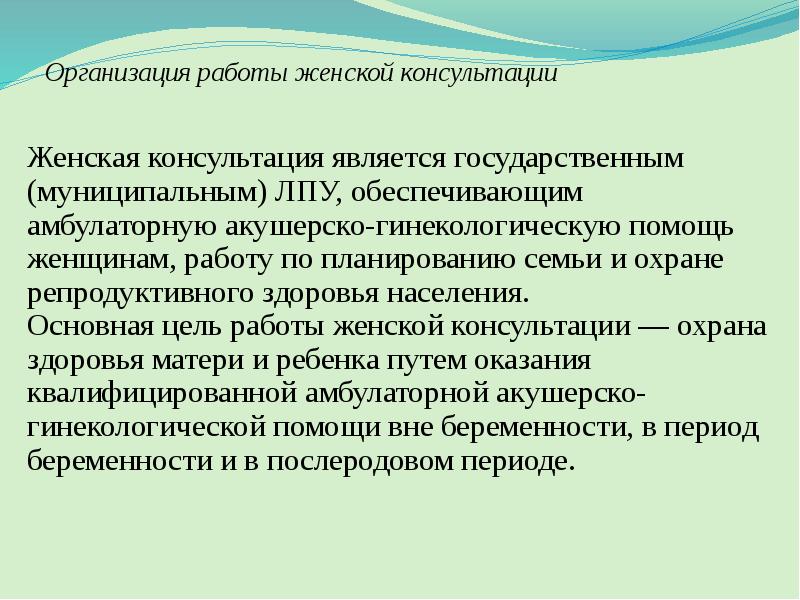 Организация работы женской консультации

Женская консультация является государственным (муниципальным) ЛПУ, обеспечивающим амбулаторную акушерско-гинекологическую помощь женщинам, работу по планированию семьи и охране репродуктивного здоровья населения.
Основная цель работы женской консультации — охрана здоровья матери и ребенка путем оказания квалифицированной амбулаторной акушерско-гинекологической помощи вне беременности, в период беременности и в послеродовом периоде.